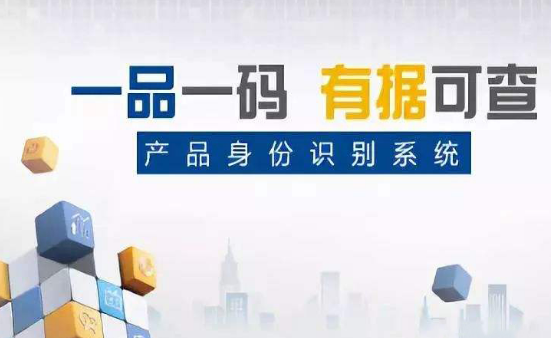 一品一码 有据可查

产品身份识别系统